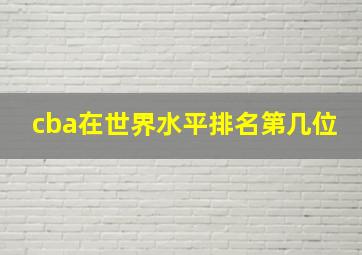 cba在世界水平排名第几位